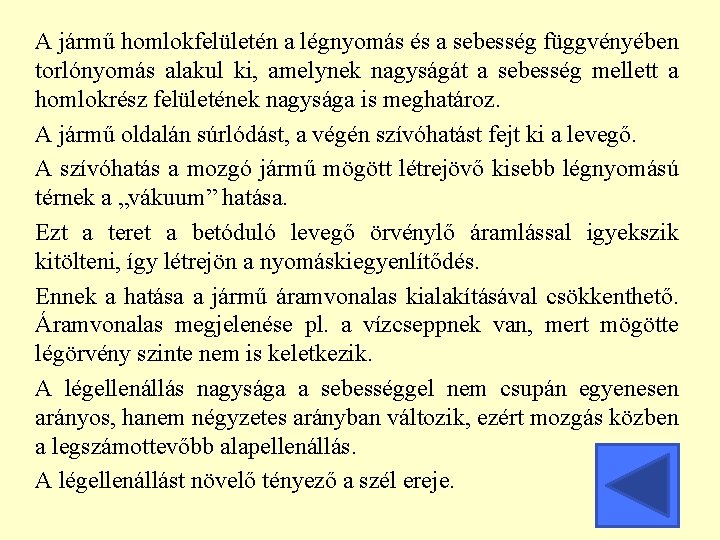 A jármű homlokfelületén a légnyomás és a sebesség függvényében torlónyomás alakul ki, amelynek nagyságát a sebesség mellett a homlokrész felületének nagysága is meghatároz.

A jármű oldalán súrlódást, a végén szívóhatást fejt ki a levegő.

A szívóhatás a mozgó jármű mögött létrejövő kisebb légnyomású térnek a „vákuum” hatása.

Ezt a teret a betóduló levegő örvénylő áramlással igyekszik kitölteni, így létrejön a nyomáskiegyenlítődés.

Ennek a hatása a jármű áramvonalas kialakításával csökkenthető. Áramvonalas megjelenése pl. a vízcseppnek van, mert mögötte légörvény szinte nem is keletkezik.

A légellenállás nagysága a sebességgel nem csupán egyenesen arányos, hanem négyzetes arányban változik, ezért mozgás közben a legszámottevőbb alapellenállás.

A légellenállást növelő tényező a szél ereje.